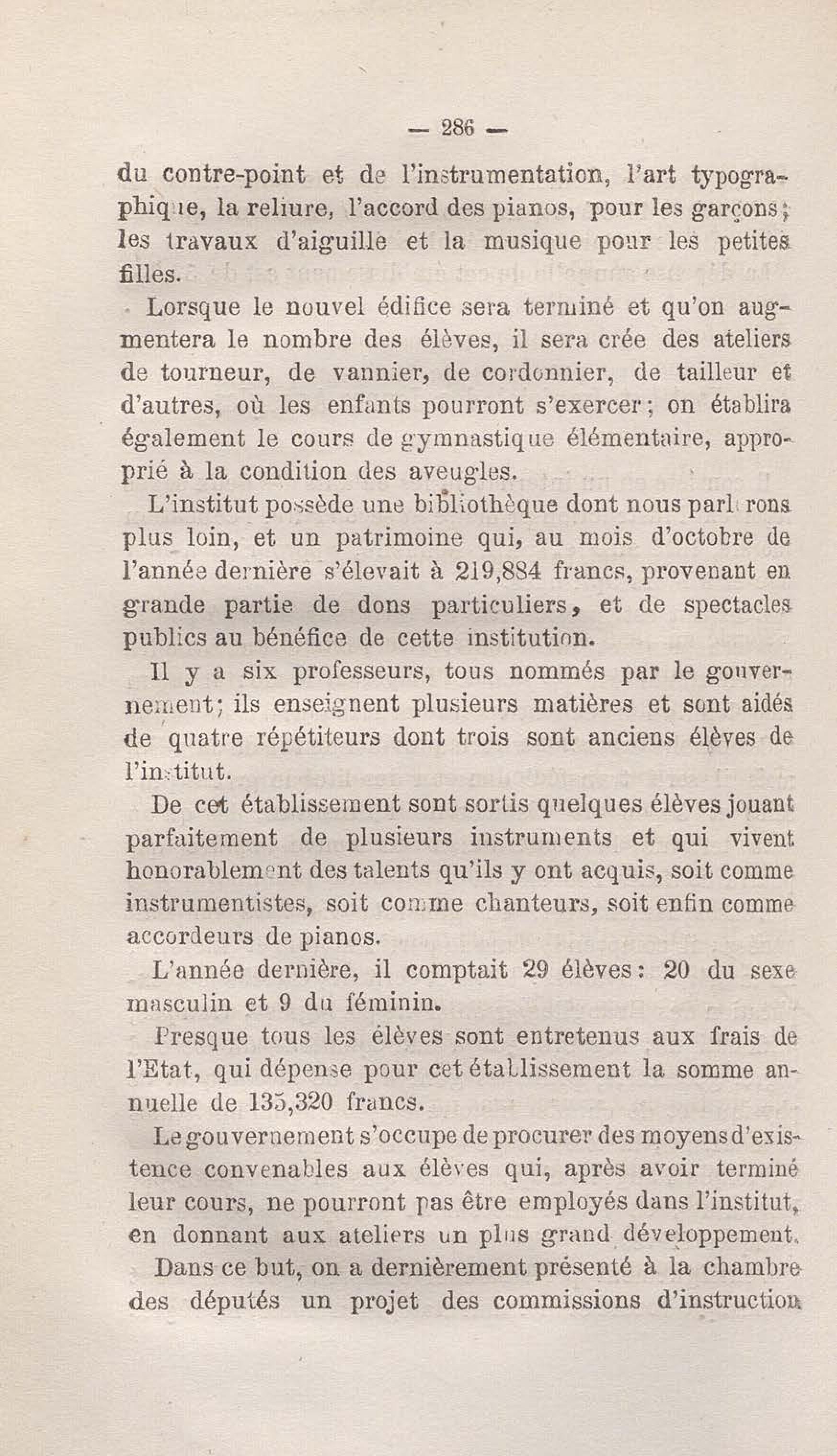 — 286 —

du contre-point et de l'instrumentation, l'art typographique, la reliure, l'accord des pianos, pour les garçons; les travaux d'aiguille et la musique pour les petites filles.

Lorsque le nouvel édifice sera terminé et qu'on augmentera le nombre des élèves, il sera crée des ateliers de tourneur, de vannier, de cordonnier, de tailleur et d'autres, où les enfants pourront s'exercer; on établira également le cours de gymnastique élémentaire, approprié à la condition des aveugles.

L'institut possède une bibliothèque dont nous parlerons plus loin, et un patrimoine qui, au mois d'octobre de l'année dernière s'élevait à 219,884 francs, provenant en grande partie de dons particuliers, et de spectacles publics au bénéfice de cette institution.

Il y a six professeurs, tous nommés par le gouvernement; ils enseignent plusieurs matières et sont aidés de quatre répétiteurs dont trois sont anciens élèves de l'institut.

De cet établissement sont sortis quelques élèves jouant parfaitement de plusieurs instruments et qui vivent honorablement des talents qu'ils y ont acquis, soit comme instrumentistes, soit comme chanteurs, soit enfin comme accordeurs de pianos.

L'année dernière, il comptait 29 élèves: 20 du sexe masculin et 9 du féminin.

Presque tous les élèves sont entretenus aux frais de l'Etat, qui dépense pour cet établissement la somme annuelle de 135,320 francs.

Le gouvernement s'occupe de procurer des moyens d'existence convenables aux élèves qui, après avoir terminé leur cours, ne pourront pas être employés dans l'institut, en donnant aux ateliers un plus grand développement.

Dans ce but, on a dernièrement présenté à la chambre des députés un projet des commissions d'instruction